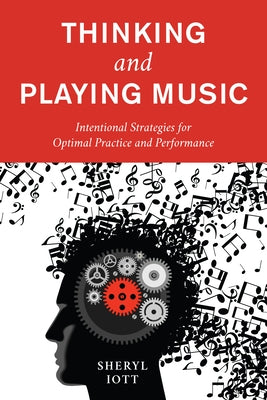 THINKING
and
PLAYING MUSIC

Intentional Strategies for Optimal Practice and Performance

SHERYL
IOTT